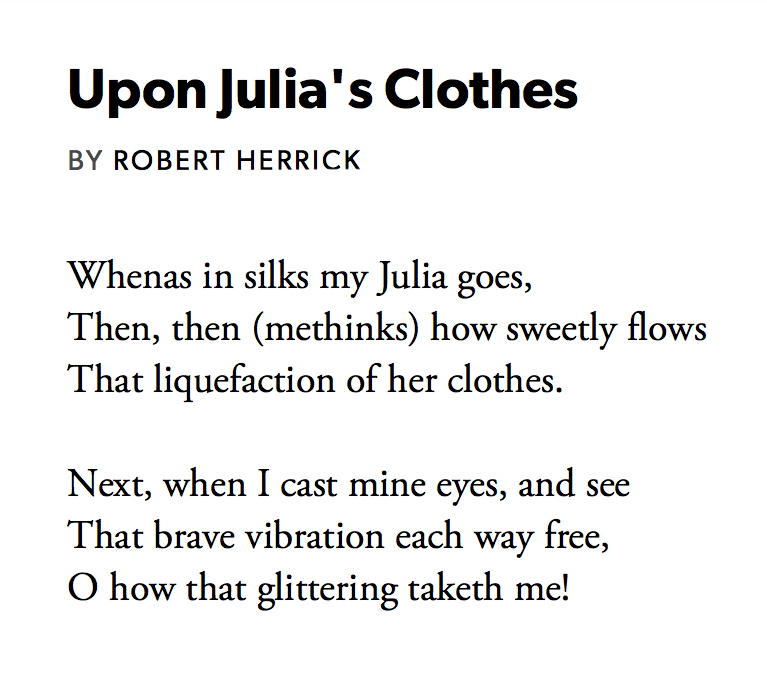 Upon Julia's Clothes

BY ROBERT HERRICK

Whenas in silks my Julia goes,
Then, then (methinks) how sweetly flows
That liquefaction of her clothes.

Next, when I cast mine eyes, and see
That brave vibration each way free,
O how that glittering taketh me!